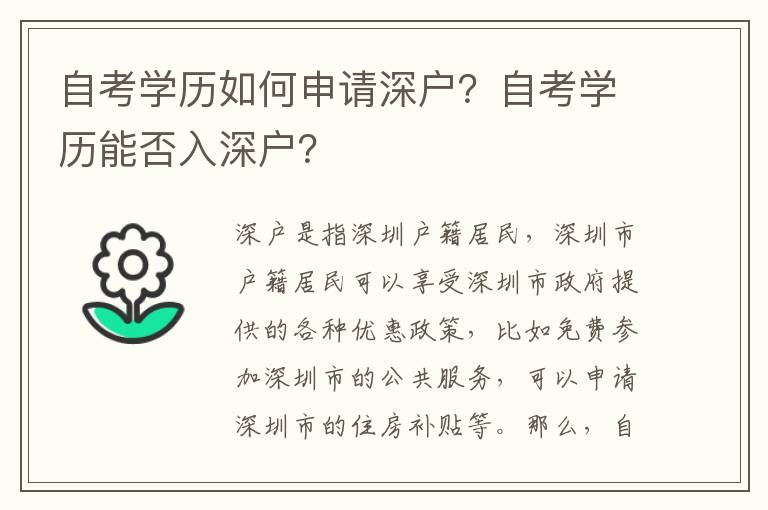 自考学历如何申请深户？自考学历能否入深户？

深户是指深圳户籍居民，深圳市户籍居民可以享受深圳市政府提供的各种优惠政策，比如免费参加深圳市的公共服务，可以申请深圳市的住房补贴等。那么，自